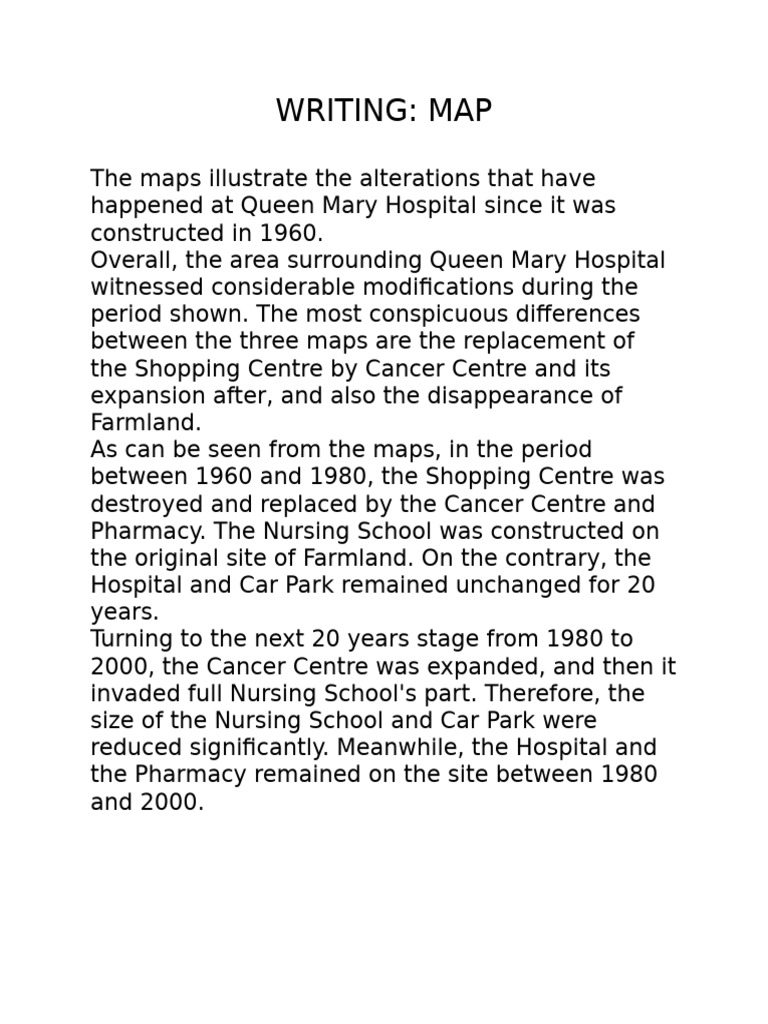 WRITING: MAP

The maps illustrate the alterations that have happened at Queen Mary Hospital since it was constructed in 1960.

Overall, the area surrounding Queen Mary Hospital witnessed considerable modifications during the period shown. The most conspicuous differences between the three maps are the replacement of the Shopping Centre by Cancer Centre and its expansion after, and also the disappearance of Farmland.

As can be seen from the maps, in the period between 1960 and 1980, the Shopping Centre was destroyed and replaced by the Cancer Centre and Pharmacy. The Nursing School was constructed on the original site of Farmland. On the contrary, the Hospital and Car Park remained unchanged for 20 years.

Turning to the next 20 years stage from 1980 to 2000, the Cancer Centre was expanded, and then it invaded full Nursing School's part. Therefore, the size of the Nursing School and Car Park were reduced significantly. Meanwhile, the Hospital and the Pharmacy remained on the site between 1980 and 2000.